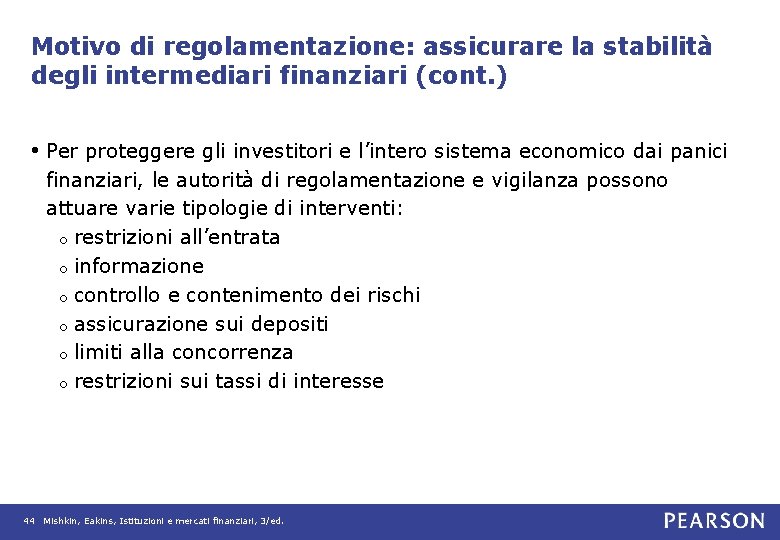 Motivo di regolamentazione: assicurare la stabilità degli intermediari finanziari (cont.)

• Per proteggere gli investitori e l'intero sistema economico dai panici finanziari, le autorità di regolamentazione e vigilanza possono attuare varie tipologie di interventi:
o restrizioni all'entrata
o informazione
o controllo e contenimento dei rischi
o assicurazione sui depositi
o limiti alla concorrenza
o restrizioni sui tassi di interesse

44 Mishkin, Eakins, Istituzioni e mercati finanziari, 3/ed.

PEARSON